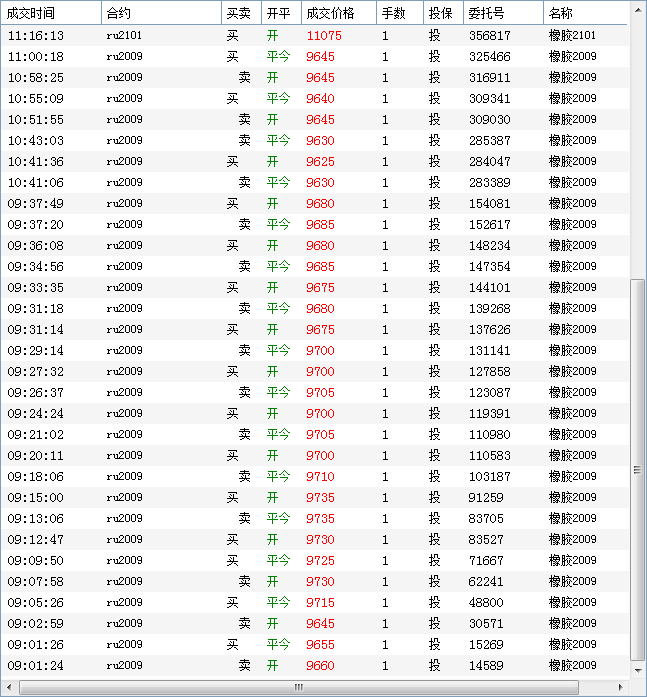 | 成交时间 | 合约 | 买卖 | 开平 | 成交价格 | 手数 | 投保 | 委托号 | 名称 |
|---|---|---|---|---|---|---|---|---|
| 11:16:13 | ru2101 | 买 | 开 | 11075 | 1 | 投 | 356817 | 橡胶2101 |
| 11:00:18 | ru2009 | 买 | 平今 | 9645 | 1 | 投 | 325466 | 橡胶2009 |
| 10:58:25 | ru2009 | 卖 | 开 | 9645 | 1 | 投 | 316911 | 橡胶2009 |
| 10:55:09 | ru2009 | 买 | 平今 | 9640 | 1 | 投 | 309341 | 橡胶2009 |
| 10:51:55 | ru2009 | 卖 | 开 | 9645 | 1 | 投 | 309030 | 橡胶2009 |
| 10:43:03 | ru2009 | 卖 | 平今 | 9630 | 1 | 投 | 285387 | 橡胶2009 |
| 10:41:36 | ru2009 | 买 | 开 | 9625 | 1 | 投 | 284047 | 橡胶2009 |
| 10:41:06 | ru2009 | 卖 | 平今 | 9630 | 1 | 投 | 283389 | 橡胶2009 |
| 09:37:49 | ru2009 | 买 | 开 | 9680 | 1 | 投 | 154081 | 橡胶2009 |
| 09:37:20 | ru2009 | 卖 | 平今 | 9685 | 1 | 投 | 152617 | 橡胶2009 |
| 09:36:08 | ru2009 | 买 | 开 | 9680 | 1 | 投 | 148234 | 橡胶2009 |
| 09:34:56 | ru2009 | 卖 | 平今 | 9685 | 1 | 投 | 147354 | 橡胶2009 |
| 09:33:35 | ru2009 | 买 | 开 | 9675 | 1 | 投 | 144101 | 橡胶2009 |
| 09:31:18 | ru2009 | 卖 | 平今 | 9680 | 1 | 投 | 139268 | 橡胶2009 |
| 09:31:14 | ru2009 | 买 | 开 | 9675 | 1 | 投 | 137626 | 橡胶2009 |
| 09:29:14 | ru2009 | 卖 | 平今 | 9700 | 1 | 投 | 131141 | 橡胶2009 |
| 09:27:32 | ru2009 | 买 | 开 | 9700 | 1 | 投 | 127858 | 橡胶2009 |
| 09:26:37 | ru2009 | 卖 | 平今 | 9705 | 1 | 投 | 123087 | 橡胶2009 |
| 09:24:24 | ru2009 | 买 | 开 | 9700 | 1 | 投 | 119391 | 橡胶2009 |
| 09:21:02 | ru2009 | 卖 | 平今 | 9705 | 1 | 投 | 110980 | 橡胶2009 |
| 09:20:11 | ru2009 | 买 | 开 | 9700 | 1 | 投 | 110583 | 橡胶2009 |
| 09:18:06 | ru2009 | 卖 | 平今 | 9710 | 1 | 投 | 103187 | 橡胶2009 |
| 09:15:00 | ru2009 | 买 | 开 | 9735 | 1 | 投 | 91259 | 橡胶2009 |
| 09:13:06 | ru2009 | 卖 | 平今 | 9735 | 1 | 投 | 83705 | 橡胶2009 |
| 09:12:47 | ru2009 | 买 | 开 | 9730 | 1 | 投 | 83527 | 橡胶2009 |
| 09:09:50 | ru2009 | 买 | 平今 | 9725 | 1 | 投 | 71667 | 橡胶2009 |
| 09:07:58 | ru2009 | 卖 | 开 | 9730 | 1 | 投 | 62241 | 橡胶2009 |
| 09:05:26 | ru2009 | 买 | 平今 | 9715 | 1 | 投 | 48800 | 橡胶2009 |
| 09:02:59 | ru2009 | 卖 | 开 | 9645 | 1 | 投 | 30571 | 橡胶2009 |
| 09:01:26 | ru2009 | 买 | 平今 | 9655 | 1 | 投 | 15269 | 橡胶2009 |
| 09:01:24 | ru2009 | 卖 | 开 | 9660 | 1 | 投 | 14589 | 橡胶2009 |